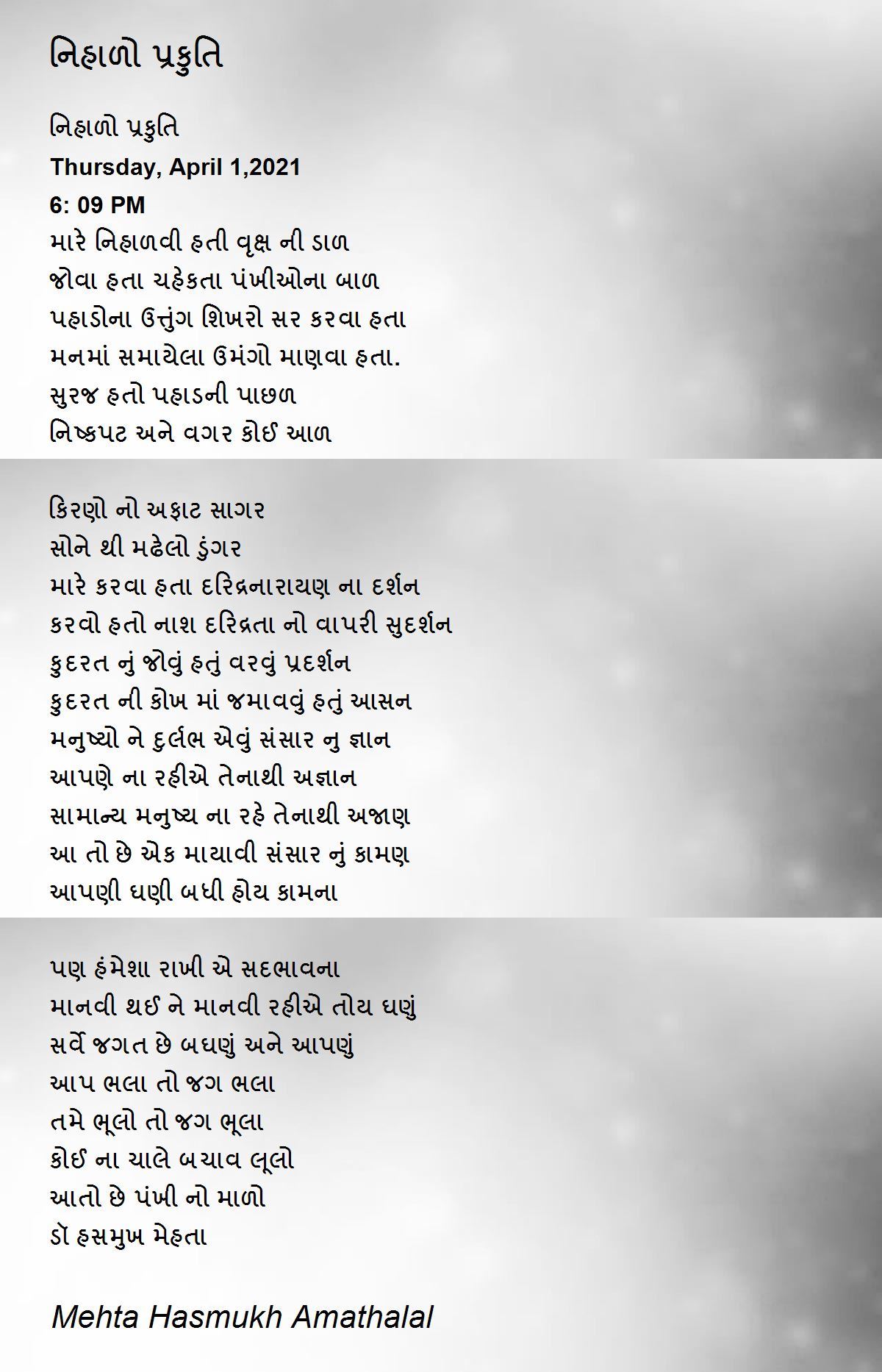 નિહાળો પ્રકુતિ

નિહાળો પ્રકુતિ
Thursday, April 1,2021
6: 09 PM
મારે નિહાળવી હતી વૃક્ષ ની ડાળ
જોવા હતા ચહેકતા પંખીઓના બાળ
પહાડોના ઉત્તુંગ શિખરો સર કરવા હતા
મનમાં સમાયેલા ઉમંગો માણવા હતા.
સુરજ હતો પહાડની પાછળ
નિષ્કપટ અને વગર કોઈ આળ

કિરણો નો અફાટ સાગર
સોને થી મઢેલો ડુંગર
મારે કરવા હતા દરિદ્રનારાયણ ના દર્શન
કરવો હતો નાશ દરિદ્રતા નો વાપરી સુદર્શન
કુદરત નું જોવું હતું વરવું પ્રદર્શન
કુદરત ની કોખ માં જમાવવું હતું આસન
મનુષ્યો ને દુર્લભ એવું સંસાર નુ જ્ઞાન
આપણે ના રહીએ તેનાથી અજ્ઞાન
સામાન્ય મનુષ્ય ના રહે તેનાથી અજાણ
આ તો છે એક માયાવી સંસાર નું કામણ
આપણી ઘણી બધી હોય કામના

પણ હંમેશા રાખી એ સદભાવના
માનવી થઈ ને માનવી રહીએ તોય ઘણું
સર્વે જગત છે બધણું અને આપણું
આપ ભલા તો જગ ભલા
તમે ભૂલો તો જગ ભૂલા
કોઈ ના ચાલે બચાવ લૂલો
આતો છે પંખી નો માળો
ડૉ હસમુખ મેહતા

Mehta Hasmukh Amathalal